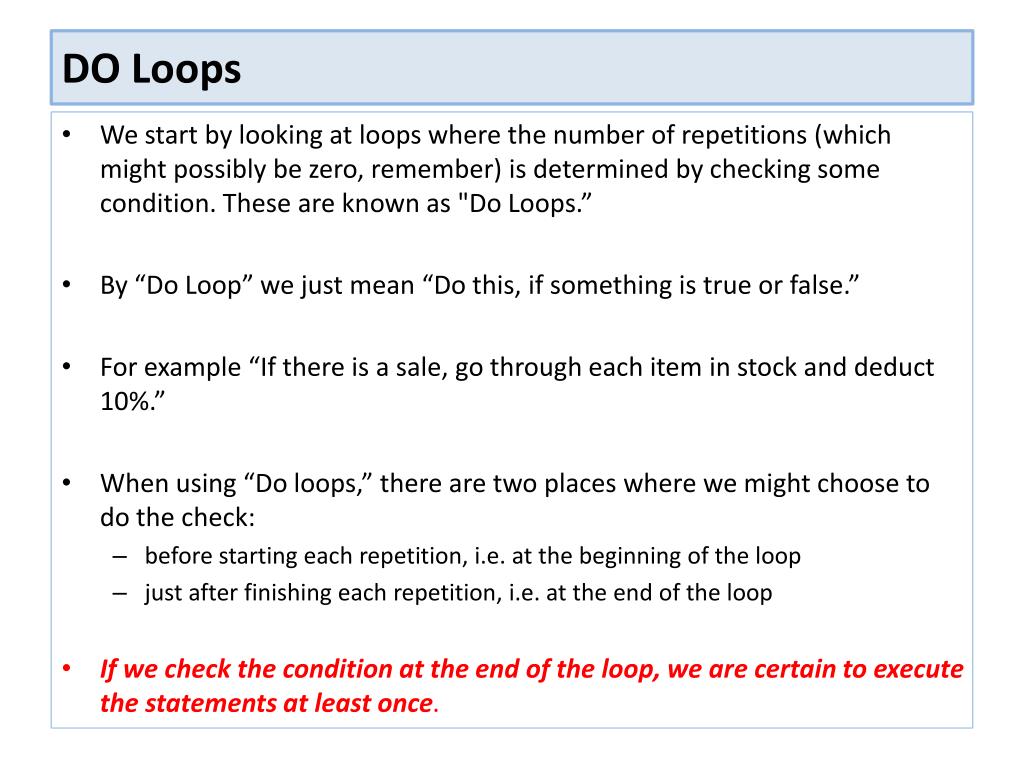 DO Loops

• We start by looking at loops where the number of repetitions (which might possibly be zero, remember) is determined by checking some condition. These are known as "Do Loops.”

• By “Do Loop” we just mean “Do this, if something is true or false.”

• For example “If there is a sale, go through each item in stock and deduct 10%.”

• When using “Do loops,” there are two places where we might choose to do the check:
– before starting each repetition, i.e. at the beginning of the loop
– just after finishing each repetition, i.e. at the end of the loop

• If we check the condition at the end of the loop, we are certain to execute the statements at least once.